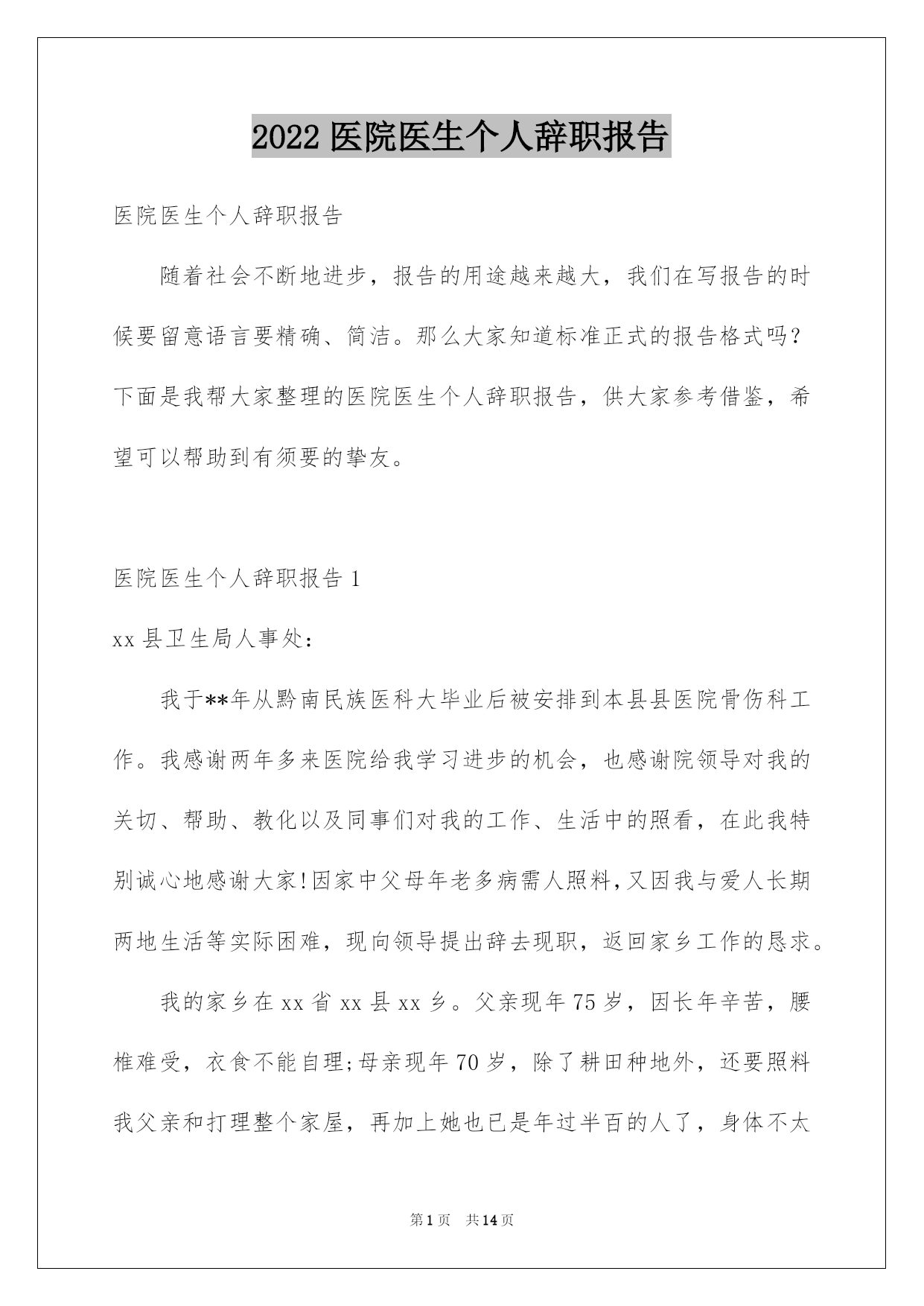 2022 医院医生个人辞职报告

医院医生个人辞职报告

随着社会不断地进步，报告的用途越来越大，我们在写报告的时候要留意语言要精确、简洁。那么大家知道标准正式的报告格式吗？下面是我帮大家整理的医院医生个人辞职报告，供大家参考借鉴，希望可以帮助到有须要的挚友。

医院医生个人辞职报告 1

xx 县卫生局人事处：

我于**年从黔南民族医科大毕业后被安排到本县县医院骨伤科工作。我感谢两年多来医院给我学习进步的机会，也感谢院领导对我的关切、帮助、教化以及同事们对我的工作、生活中的照看，在此我特别诚心地感谢大家！因家中父母年老多病需人照料，又因我与爱人长期两地生活等实际困难，现向领导提出辞去现职，返回家乡工作的恳求。

我的家乡在 xx 省 xx 县 xx 乡。父亲现年 75 岁，因长年辛苦，腰椎难受，衣食不能自理；母亲现年 70 岁，除了耕田种地外，还要照料我父亲和打理整个家屋，再加上她也已是年过半百的人了，身体不太

第 1 页　共 14 页